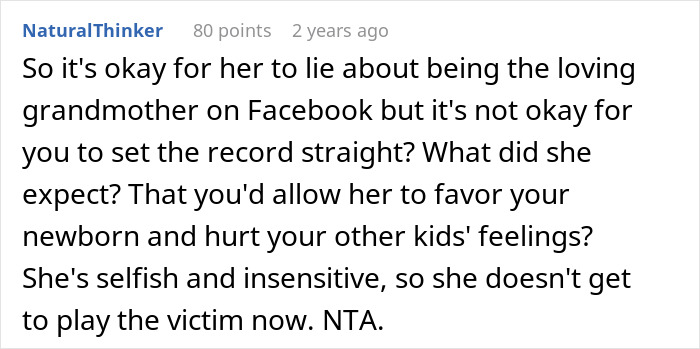 NaturalThinker 80 points 2 years ago

So it's okay for her to lie about being the loving grandmother on Facebook but it's not okay for you to set the record straight? What did she expect? That you'd allow her to favor your newborn and hurt your other kids' feelings? She's selfish and insensitive, so she doesn't get to play the victim now. NTA.